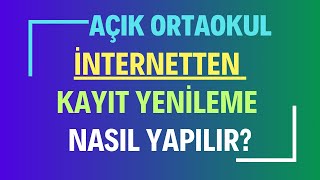 AÇIK ORTAOKUL
İNTERNETTEN
KAYIT YENİLEME
NASIL YAPILIR?